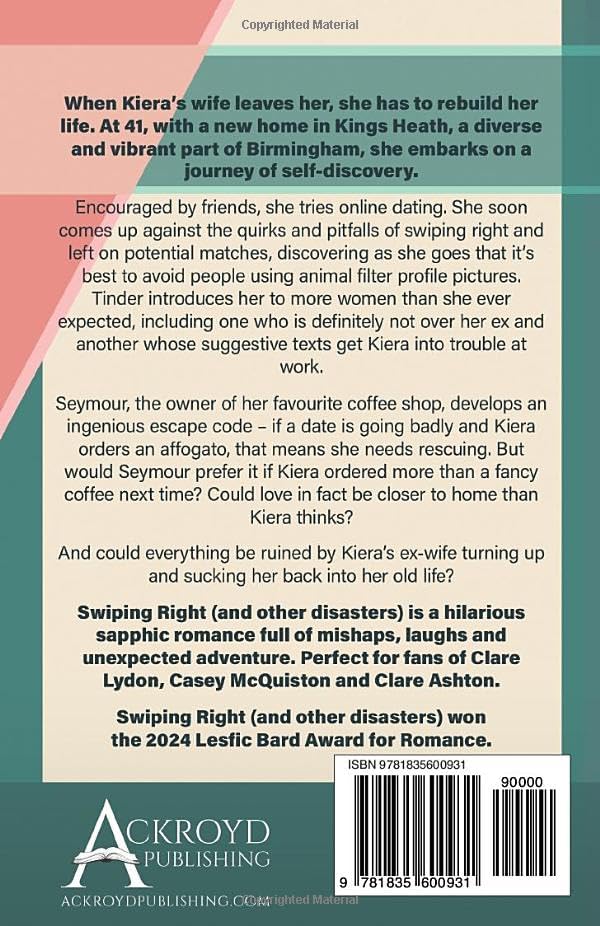 Copyrighted Material

When Kiera's wife leaves her, she has to rebuild her life. At 41, with a new home in Kings Heath, a diverse and vibrant part of Birmingham, she embarks on a journey of self-discovery.

Encouraged by friends, she tries online dating. She soon comes up against the quirks and pitfalls of swiping right and left on potential matches, discovering as she goes that it's best to avoid people using animal filter profile pictures. Tinder introduces her to more women than she ever expected, including one who is definitely not over her ex and another whose suggestive texts get Kiera into trouble at work.

Seymour, the owner of her favourite coffee shop, develops an ingenious escape code – if a date is going badly and Kiera orders an affogato, that means she needs rescuing. But would Seymour prefer it if Kiera ordered more than a fancy coffee next time? Could love in fact be closer to home than Kiera thinks?

And could everything be ruined by Kiera's ex-wife turning up and sucking her back into her old life?

Swiping Right (and other disasters) is a hilarious sapphic romance full of mishaps, laughs and unexpected adventure. Perfect for fans of Clare Lydon, Casey McQuiston and Clare Ashton.

Swiping Right (and other disasters) won the 2024 Lesfic Bard Award for Romance.

ISBN 9781835600931

90000

9 781835 600931

ACKROYD PUBLISHING

ACKROYDPUBLISHING.COM Copyrighted Material